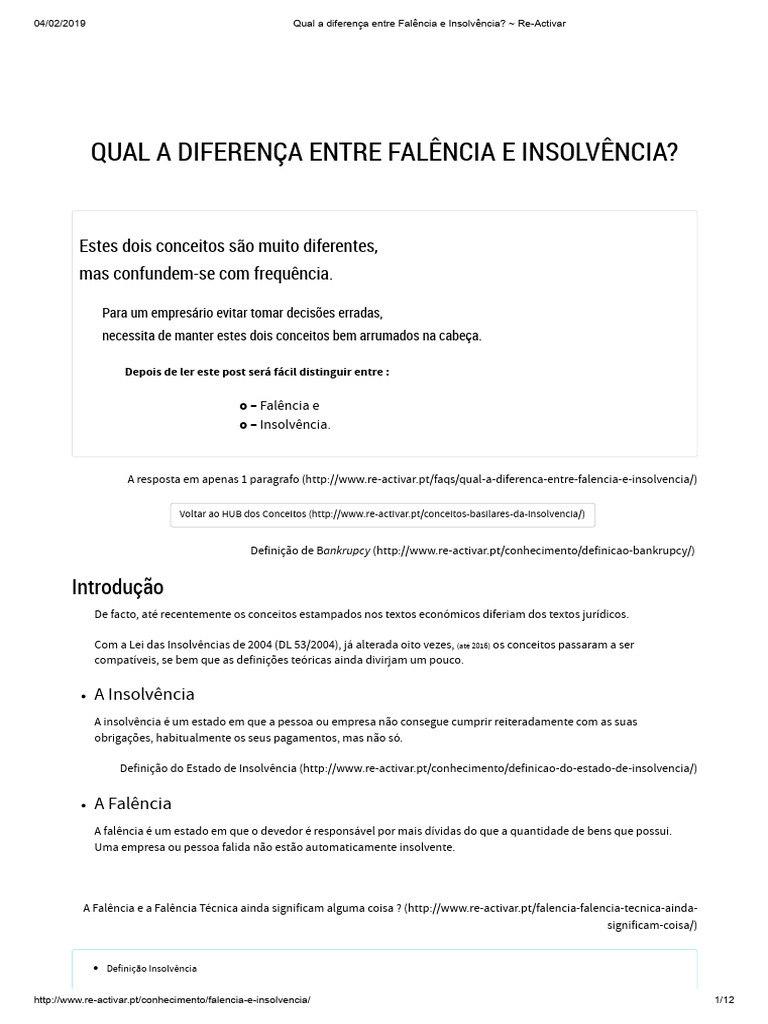 04/02/2019 Qual a diferença entre Falência e Insolvência? ~ Re-Activar

QUAL A DIFERENÇA ENTRE FALÊNCIA E INSOLVÊNCIA?

Estes dois conceitos são muito diferentes,
mas confundem-se com frequência.

Para um empresário evitar tomar decisões erradas,
necessita de manter estes dois conceitos bem arrumados na cabeça.

Depois de ler este post será fácil distinguir entre :

o – Falência e
o – Insolvência.

A resposta em apenas 1 paragrafo (http://www.re-activar.pt/faqs/qual-a-diferenca-entre-falencia-e-insolvencia/)

Voltar ao HUB dos Conceitos (http://www.re-activar.pt/conceitos-basilares-da-insolvencia/)

Definição de Bankrupcy (http://www.re-activar.pt/conhecimento/definicao-bankrupcy/)

Introdução

De facto, até recentemente os conceitos estampados nos textos económicos diferiam dos textos jurídicos.

Com a Lei das Insolvências de 2004 (DL 53/2004), já alterada oito vezes, (até 2016) os conceitos passaram a ser compatíveis, se bem que as definições teóricas ainda divirjam um pouco.

• A Insolvência

A insolvência é um estado em que a pessoa ou empresa não consegue cumprir reiteradamente com as suas obrigações, habitualmente os seus pagamentos, mas não só.

Definição do Estado de Insolvência (http://www.re-activar.pt/conhecimento/definicao-do-estado-de-insolvencia/)

• A Falência

A falência é um estado em que o devedor é responsável por mais dívidas do que a quantidade de bens que possui. Uma empresa ou pessoa falida não estão automaticamente insolvente.

A Falência e a Falência Técnica ainda significam alguma coisa ? (http://www.re-activar.pt/falencia-falencia-tecnica-ainda-significam-coisa/)

• Definição Insolvência

http://www.re-activar.pt/conhecimento/falencia-e-insolvencia/ 1/12